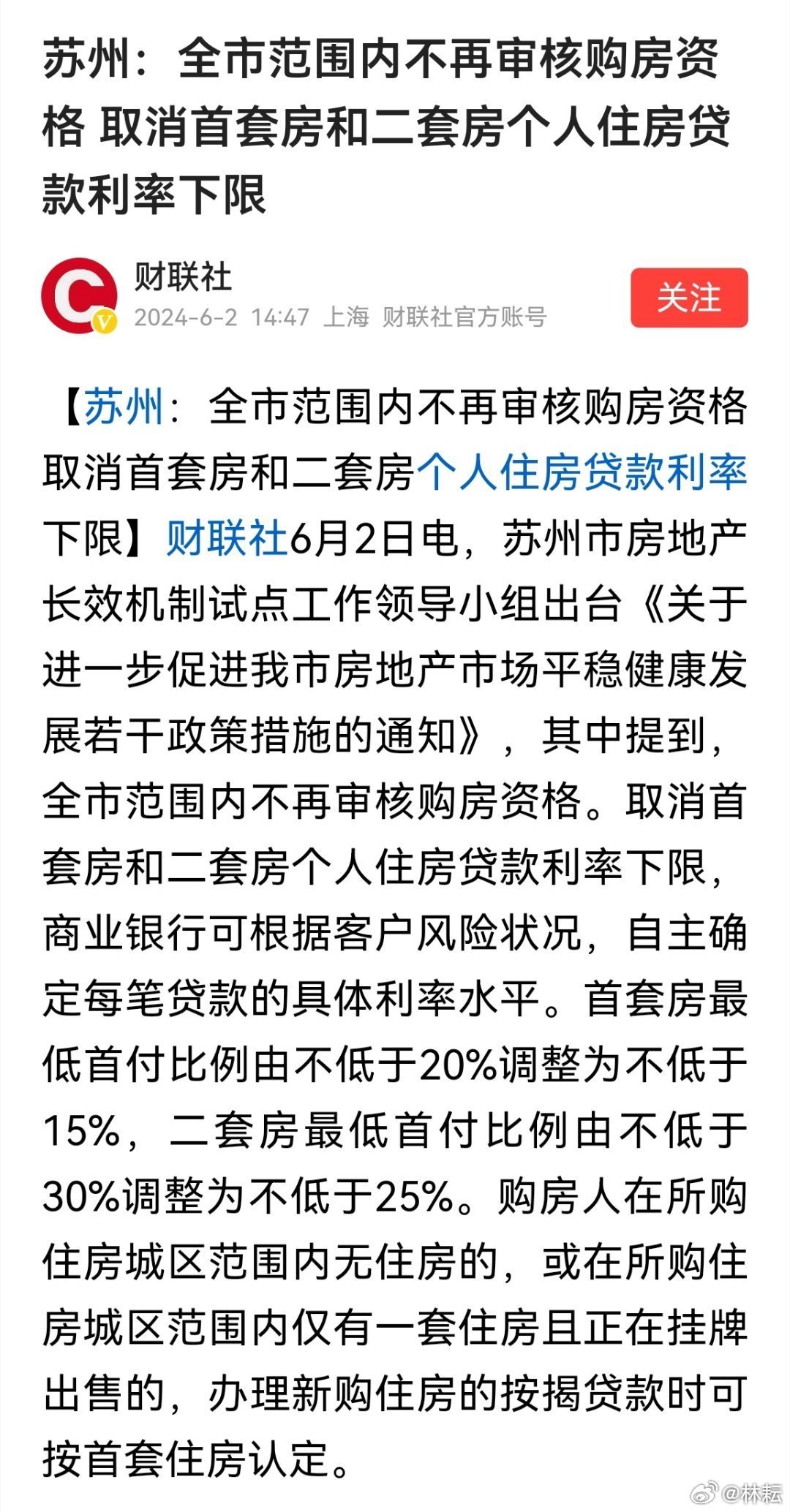 苏州：全市范围内不再审核购房资格 取消首套房和二套房个人住房贷款利率下限

财联社
2024-6-2 14:47 上海 财联社官方账号
关注

【苏州：全市范围内不再审核购房资格 取消首套房和二套房个人住房贷款利率下限】财联社6月2日电，苏州市房地产长效机制试点工作领导小组出台《关于进一步促进我市房地产市场平稳健康发展若干政策措施的通知》，其中提到，全市范围内不再审核购房资格。取消首套房和二套房个人住房贷款利率下限，商业银行可根据客户风险状况，自主确定每笔贷款的具体利率水平。首套房最低首付比例由不低于20%调整为不低于15%，二套房最低首付比例由不低于30%调整为不低于25%。购房人在所购住房城区范围内无住房的，或在所购住房城区范围内仅有一套住房且正在挂牌出售的，办理新购住房的按揭贷款时可按首套住房认定。

@林耘